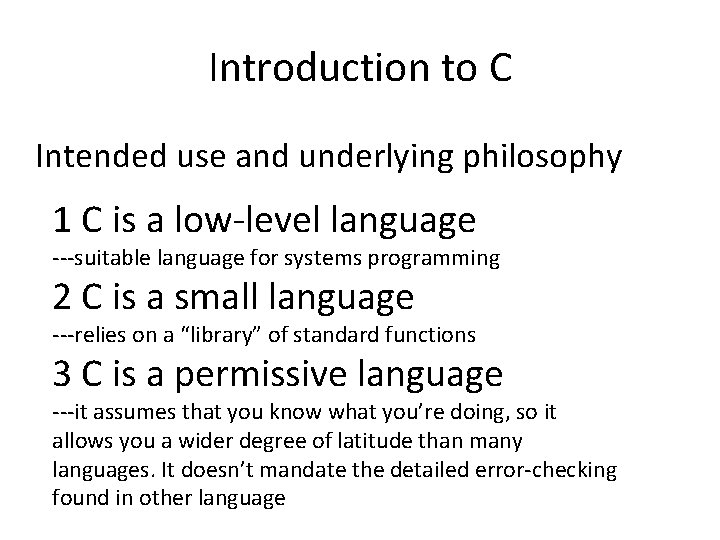 Introduction to C

Intended use and underlying philosophy

1 C is a low-level language

---suitable language for systems programming

2 C is a small language

---relies on a “library” of standard functions

3 C is a permissive language

---it assumes that you know what you’re doing, so it allows you a wider degree of latitude than many languages. It doesn’t mandate the detailed error-checking found in other language